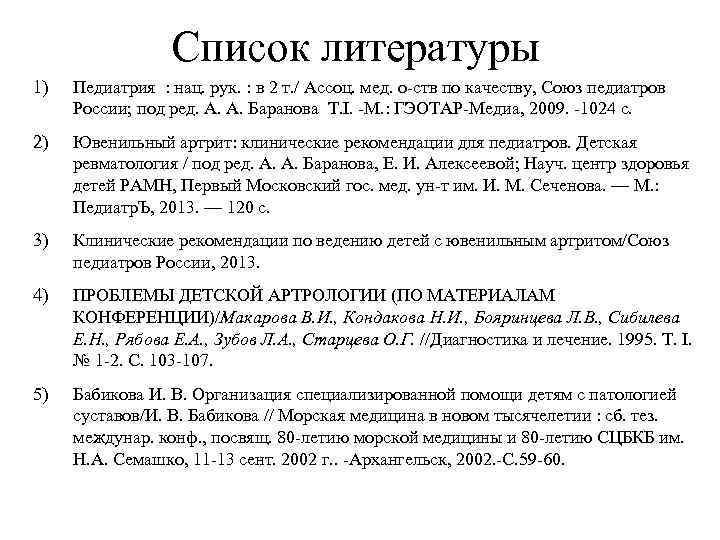 Список литературы

1) Педиатрия : нац. рук. : в 2 т./ Ассоц. мед. о-ств по качеству, Союз педиатров России; под ред. А. А. Баранова Т.I. -М.: ГЭОТАР-Медиа, 2009. -1024 с.

2) Ювенильный артрит: клинические рекомендации для педиатров. Детская ревматология / под ред. А. А. Баранова, Е. И. Алексеевой; Науч. центр здоровья детей РАМН, Первый Московский гос. мед. ун-т им. И. М. Сеченова. — М.: ПедиатрЪ, 2013. — 120 с.

3) Клинические рекомендации по ведению детей с ювенильным артритом/Союз педиатров России, 2013.

4) ПРОБЛЕМЫ ДЕТСКОЙ АРТРОЛОГИИ (ПО МАТЕРИАЛАМ КОНФЕРЕНЦИИ)/Макарова В.И., Кондакова Н.И., Бояринцева Л.В., Сибилева Е.Н., Рябова Е.А., Зубов Л.А., Старцева О.Г. //Диагностика и лечение. 1995. Т. I. № 1-2. С. 103-107.

5) Бабикова И. В. Организация специализированной помощи детям с патологией суставов/И. В. Бабикова // Морская медицина в новом тысячелетии : сб. тез. междунар. конф., посвящ. 80-летию морской медицины и 80-летию СЦБКБ им. Н.А. Семашко, 11-13 сент. 2002 г.. -Архангельск, 2002.-С.59-60.